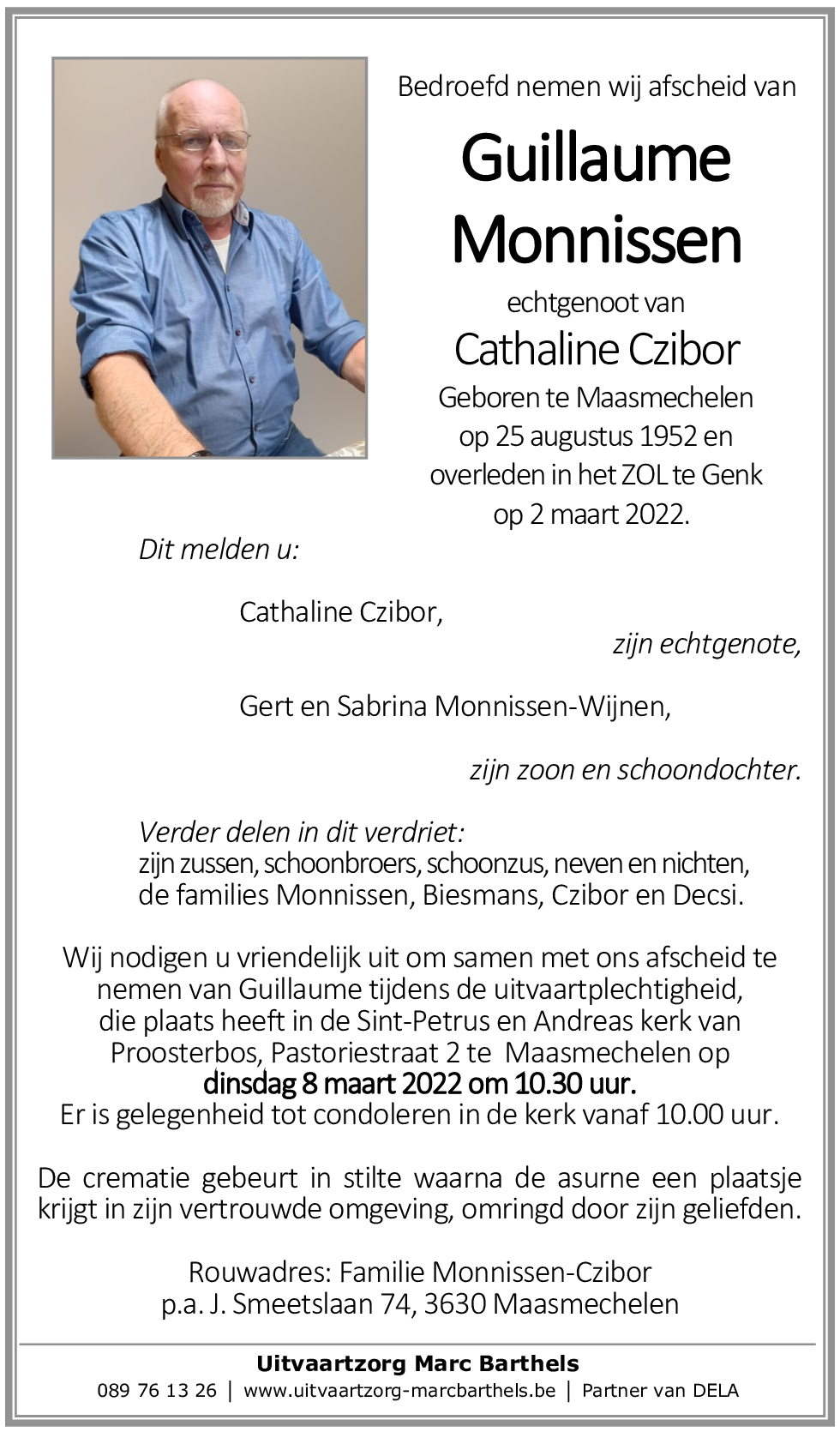 Bedroefd nemen wij afscheid van

Guillaume Monnissen

echtgenoot van

Cathaline Czibor

Geboren te Maasmechelen op 25 augustus 1952 en overleden in het ZOL te Genk op 2 maart 2022.

Dit melden u:

Cathaline Czibor,
zijn echtgenote,

Gert en Sabrina Monnissen-Wijnen,

zijn zoon en schoondochter.

Verder delen in dit verdriet:
zijn zussen, schoonbroers, schoonzus, neven en nichten, de families Monnissen, Biesmans, Czibor en Decsi.

Wij nodigen u vriendelijk uit om samen met ons afscheid te nemen van Guillaume tijdens de uitvaartplechtigheid, die plaats heeft in de Sint-Petrus en Andreas kerk van Proosterbos, Pastoriestraat 2 te Maasmechelen op
dinsdag 8 maart 2022 om 10.30 uur.
Er is gelegenheid tot condoleren in de kerk vanaf 10.00 uur.

De crematie gebeurt in stilte waarna de asurne een plaatsje krijgt in zijn vertrouwde omgeving, omringd door zijn geliefden.

Rouwadres: Familie Monnissen-Czibor
p.a. J. Smeetslaan 74, 3630 Maasmechelen

Uitvaartzorg Marc Barthels
089 76 13 26 | www.uitvaartzorg-marcbarthels.be | Partner van DELA